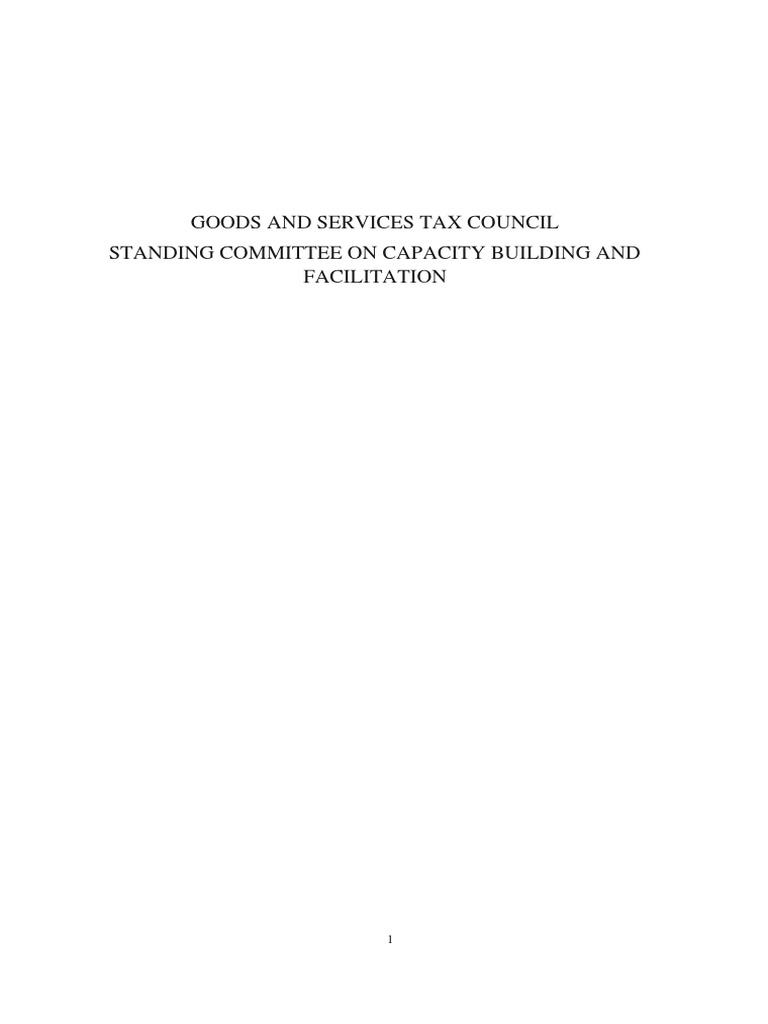 GOODS AND SERVICES TAX COUNCIL

STANDING COMMITTEE ON CAPACITY BUILDING AND FACILITATION

1